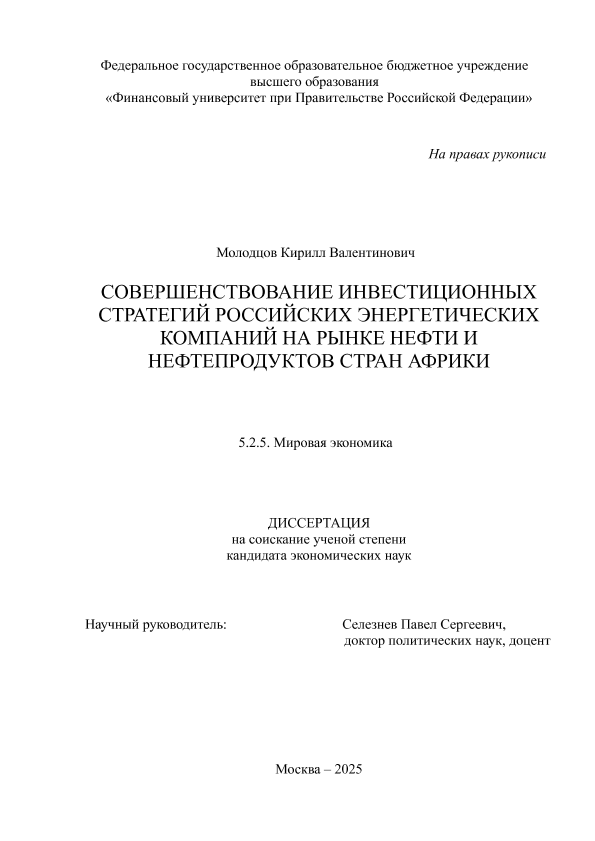 Федеральное государственное образовательное бюджетное учреждение высшего образования
«Финансовый университет при Правительстве Российской Федерации»

На правах рукописи

Молодцов Кирилл Валентинович

СОВЕРШЕНСТВОВАНИЕ ИНВЕСТИЦИОННЫХ СТРАТЕГИЙ РОССИЙСКИХ ЭНЕРГЕТИЧЕСКИХ КОМПАНИЙ НА РЫНКЕ НЕФТИ И НЕФТЕПРОДУКТОВ СТРАН АФРИКИ

5.2.5. Мировая экономика

ДИССЕРТАЦИЯ
на соискание ученой степени
кандидата экономических наук

Научный руководитель:

Селезнев Павел Сергеевич,
доктор политических наук, доцент

Москва – 2025